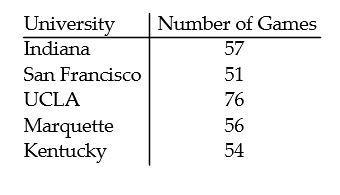 | University | Number of Games |
|---|---|
| Indiana | 57 |
| San Francisco | 51 |
| UCLA | 76 |
| Marquette | 56 |
| Kentucky | 54 |